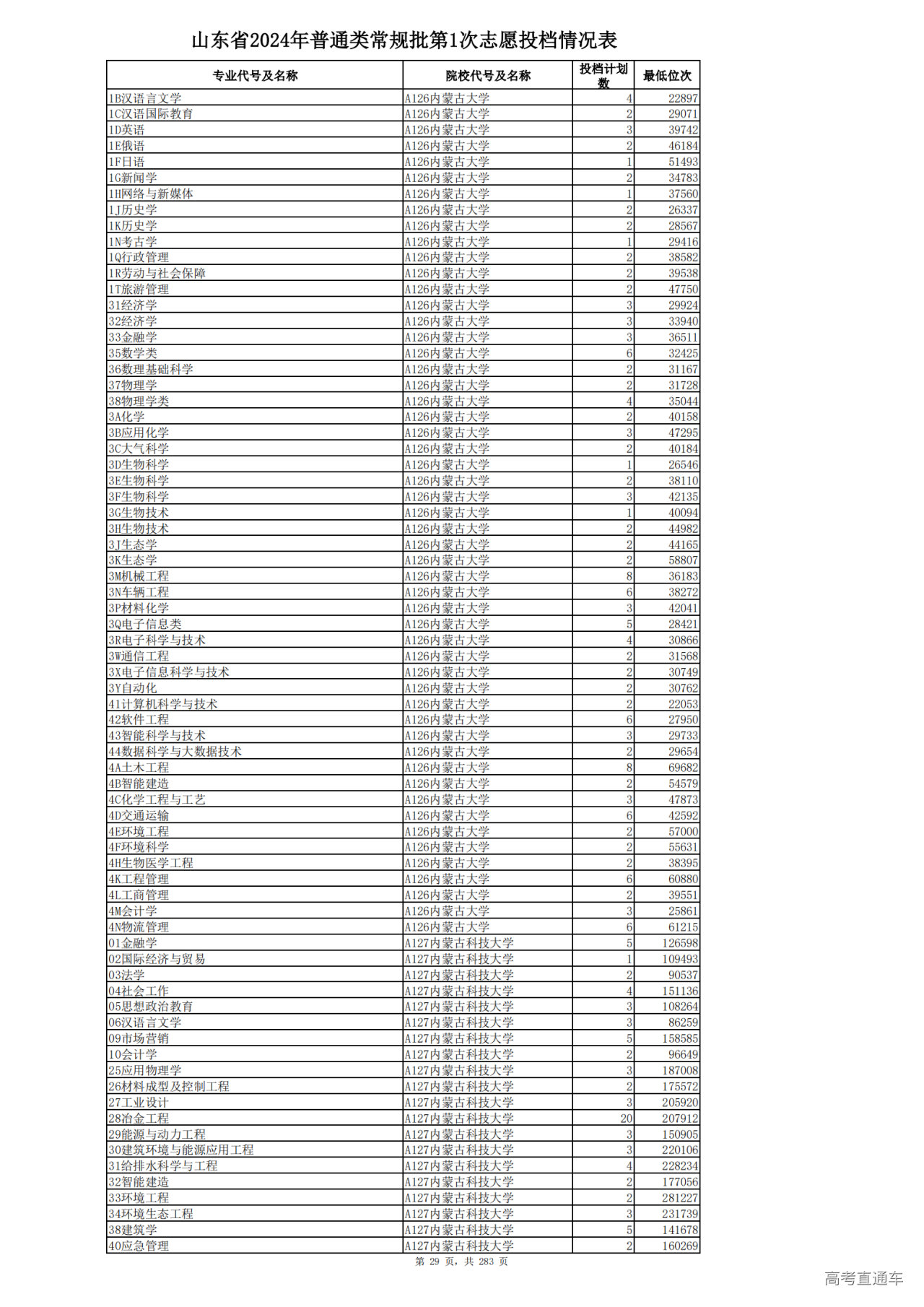 山东省2024年普通类常规批第1次志愿投档情况表

| 专业代号及名称 | 院校代号及名称 | 投档计划数 | 最低位次 |
|---|---|---|---|
| 1B汉语言文学 | A126内蒙古大学 | 4 | 22897 |
| 1C汉语国际教育 | A126内蒙古大学 | 2 | 29071 |
| 1D英语 | A126内蒙古大学 | 3 | 39742 |
| 1E俄语 | A126内蒙古大学 | 2 | 46184 |
| 1F日语 | A126内蒙古大学 | 1 | 51493 |
| 1G新闻学 | A126内蒙古大学 | 2 | 34783 |
| 1H网络与新媒体 | A126内蒙古大学 | 1 | 37560 |
| 1J历史学 | A126内蒙古大学 | 2 | 26337 |
| 1K历史学 | A126内蒙古大学 | 2 | 28567 |
| 1N考古学 | A126内蒙古大学 | 1 | 29416 |
| 1Q行政管理 | A126内蒙古大学 | 2 | 38582 |
| 1R劳动与社会保障 | A126内蒙古大学 | 2 | 39538 |
| 1T旅游管理 | A126内蒙古大学 | 2 | 47750 |
| 31经济学 | A126内蒙古大学 | 3 | 29924 |
| 32经济学 | A126内蒙古大学 | 3 | 33940 |
| 33金融学 | A126内蒙古大学 | 3 | 36511 |
| 35数学类 | A126内蒙古大学 | 6 | 32425 |
| 36数理基础科学 | A126内蒙古大学 | 2 | 31167 |
| 37物理学 | A126内蒙古大学 | 2 | 31728 |
| 38物理学类 | A126内蒙古大学 | 4 | 35044 |
| 3A化学 | A126内蒙古大学 | 2 | 40158 |
| 3B应用化学 | A126内蒙古大学 | 3 | 47295 |
| 3C大气科学 | A126内蒙古大学 | 2 | 40184 |
| 3D生物科学 | A126内蒙古大学 | 1 | 26546 |
| 3E生物科学 | A126内蒙古大学 | 2 | 38110 |
| 3F生物科学 | A126内蒙古大学 | 3 | 42135 |
| 3G生物技术 | A126内蒙古大学 | 1 | 40094 |
| 3H生物技术 | A126内蒙古大学 | 2 | 44982 |
| 3J生态学 | A126内蒙古大学 | 2 | 44165 |
| 3K生态学 | A126内蒙古大学 | 2 | 58807 |
| 3M机械工程 | A126内蒙古大学 | 8 | 36183 |
| 3N车辆工程 | A126内蒙古大学 | 6 | 38272 |
| 3P材料化学 | A126内蒙古大学 | 3 | 42041 |
| 3Q电子信息类 | A126内蒙古大学 | 5 | 28421 |
| 3R电子科学与技术 | A126内蒙古大学 | 4 | 30866 |
| 3W通信工程 | A126内蒙古大学 | 2 | 31568 |
| 3X电子信息科学与技术 | A126内蒙古大学 | 2 | 30749 |
| 3Y自动化 | A126内蒙古大学 | 2 | 30762 |
| 41计算机科学与技术 | A126内蒙古大学 | 2 | 22053 |
| 42软件工程 | A126内蒙古大学 | 6 | 27950 |
| 43智能科学与技术 | A126内蒙古大学 | 3 | 29733 |
| 44数据科学与大数据技术 | A126内蒙古大学 | 2 | 29654 |
| 4A土木工程 | A126内蒙古大学 | 8 | 69682 |
| 4B智能建造 | A126内蒙古大学 | 2 | 54579 |
| 4C化学工程与工艺 | A126内蒙古大学 | 3 | 47873 |
| 4D交通运输 | A126内蒙古大学 | 6 | 42592 |
| 4E环境工程 | A126内蒙古大学 | 2 | 57000 |
| 4F环境科学 | A126内蒙古大学 | 2 | 55631 |
| 4H生物医学工程 | A126内蒙古大学 | 2 | 38395 |
| 4K工程管理 | A126内蒙古大学 | 6 | 60880 |
| 4L工商管理 | A126内蒙古大学 | 2 | 39551 |
| 4M会计学 | A126内蒙古大学 | 3 | 25861 |
| 4N物流管理 | A126内蒙古大学 | 6 | 61215 |
| 01金融学 | A127内蒙古科技大学 | 5 | 126598 |
| 02国际经济与贸易 | A127内蒙古科技大学 | 1 | 109493 |
| 03法学 | A127内蒙古科技大学 | 2 | 90537 |
| 04社会工作 | A127内蒙古科技大学 | 4 | 151136 |
| 05思想政治教育 | A127内蒙古科技大学 | 3 | 108264 |
| 06汉语言文学 | A127内蒙古科技大学 | 3 | 86259 |
| 09市场营销 | A127内蒙古科技大学 | 5 | 158585 |
| 10会计学 | A127内蒙古科技大学 | 2 | 96649 |
| 25应用物理学 | A127内蒙古科技大学 | 3 | 187008 |
| 26材料成型及控制工程 | A127内蒙古科技大学 | 2 | 175572 |
| 27工业设计 | A127内蒙古科技大学 | 3 | 205920 |
| 28冶金工程 | A127内蒙古科技大学 | 20 | 207912 |
| 29能源与动力工程 | A127内蒙古科技大学 | 3 | 150905 |
| 30建筑环境与能源应用工程 | A127内蒙古科技大学 | 3 | 220106 |
| 31给排水科学与工程 | A127内蒙古科技大学 | 4 | 228234 |
| 32智能建造 | A127内蒙古科技大学 | 2 | 177056 |
| 33环境工程 | A127内蒙古科技大学 | 2 | 281227 |
| 34环境生态工程 | A127内蒙古科技大学 | 3 | 231739 |
| 38建筑学 | A127内蒙古科技大学 | 5 | 141678 |
| 40应急管理 | A127内蒙古科技大学 | 2 | 160269 |

第 29 页，共 283 页

高考直通车